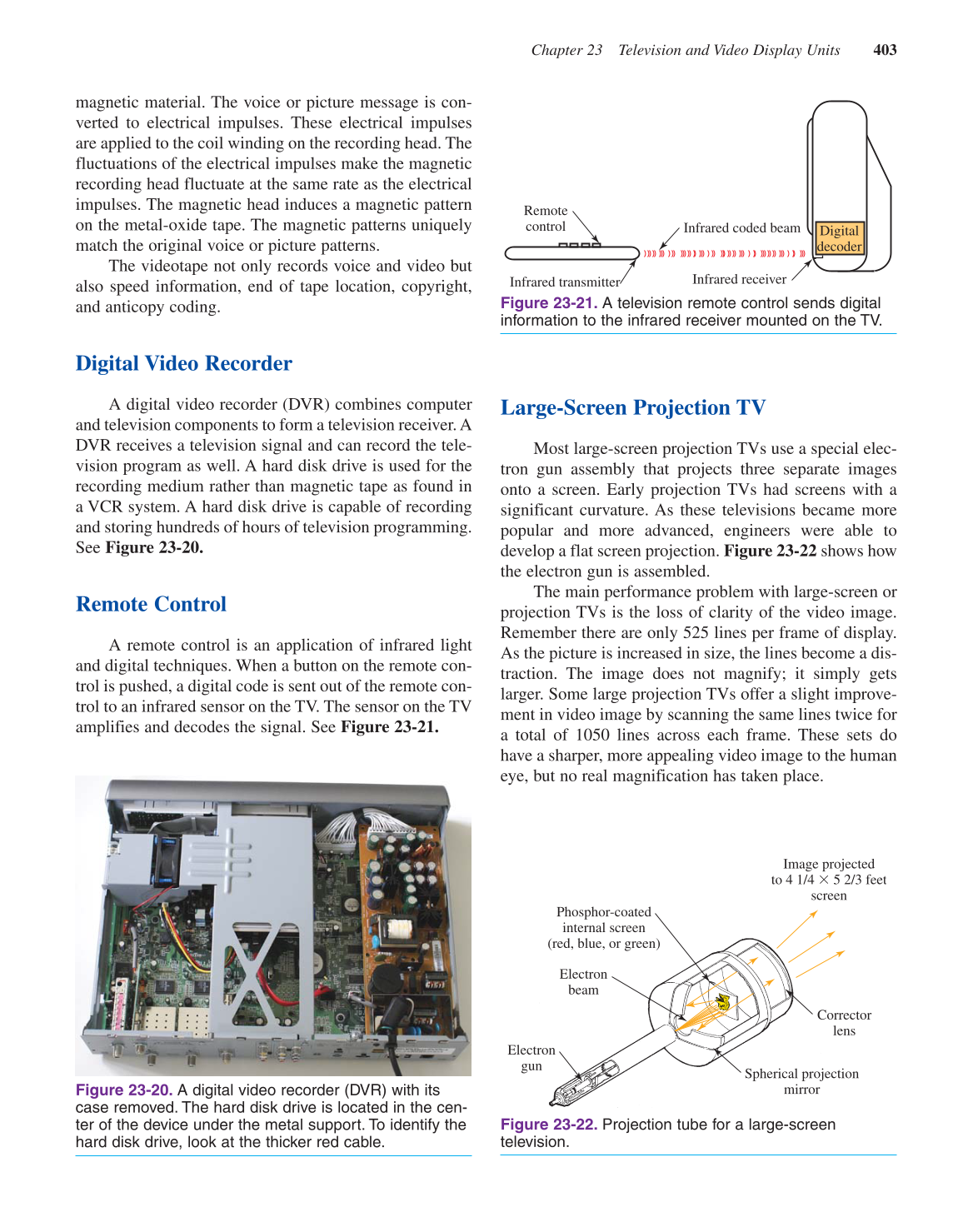 Chapter 23 Television and Video Display Units 403

magnetic material. The voice or picture message is converted to electrical impulses. These electrical impulses are applied to the coil winding on the recording head. The fluctuations of the electrical impulses make the magnetic recording head fluctuate at the same rate as the electrical impulses. The magnetic head induces a magnetic pattern on the metal-oxide tape. The magnetic patterns uniquely match the original voice or picture patterns.

The videotape not only records voice and video but also speed information, end of tape location, copyright, and anticopy coding.

Digital Video Recorder

A digital video recorder (DVR) combines computer and television components to form a television receiver. A DVR receives a television signal and can record the television program as well. A hard disk drive is used for the recording medium rather than magnetic tape as found in a VCR system. A hard disk drive is capable of recording and storing hundreds of hours of television programming. See Figure 23-20.

Remote Control

A remote control is an application of infrared light and digital techniques. When a button on the remote control is pushed, a digital code is sent out of the remote control to an infrared sensor on the TV. The sensor on the TV amplifies and decodes the signal. See Figure 23-21.

Figure 23-20. A digital video recorder (DVR) with its case removed. The hard disk drive is located in the center of the device under the metal support. To identify the hard disk drive, look at the thicker red cable.

Remote control

Infrared coded beam

Digital decoder

Infrared transmitter

Infrared receiver

Figure 23-21. A television remote control sends digital information to the infrared receiver mounted on the TV.

Large-Screen Projection TV

Most large-screen projection TVs use a special electron gun assembly that projects three separate images onto a screen. Early projection TVs had screens with a significant curvature. As these televisions became more popular and more advanced, engineers were able to develop a flat screen projection. Figure 23-22 shows how the electron gun is assembled.

The main performance problem with large-screen or projection TVs is the loss of clarity of the video image. Remember there are only 525 lines per frame of display. As the picture is increased in size, the lines become a distraction. The image does not magnify; it simply gets larger. Some large projection TVs offer a slight improvement in video image by scanning the same lines twice for a total of 1050 lines across each frame. These sets do have a sharper, more appealing video image to the human eye, but no real magnification has taken place.

Image projected to 4 1/4 × 5 2/3 feet screen

Phosphor-coated internal screen (red, blue, or green)

Electron beam

Corrector lens

Electron gun

Spherical projection mirror

Figure 23-22. Projection tube for a large-screen television.